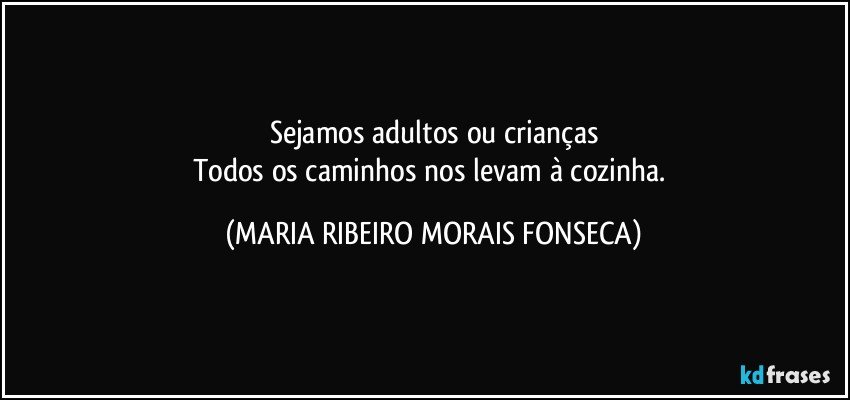 Sejamos adultos ou crianças
Todos os caminhos nos levam à cozinha.

(MARIA RIBEIRO MORAIS FONSECA)

kdfrases